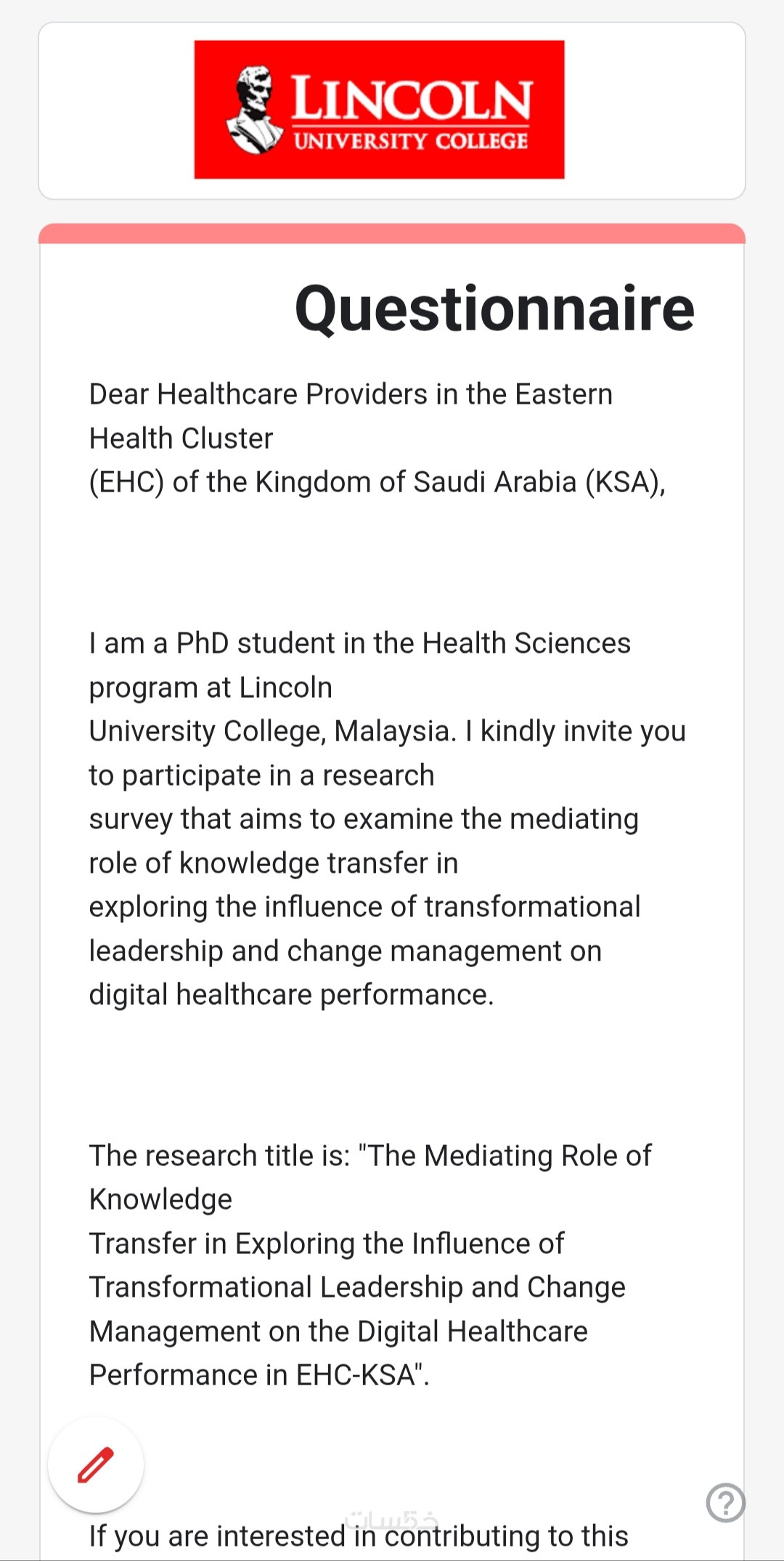 LINCOLN
UNIVERSITY COLLEGE

Questionnaire

Dear Healthcare Providers in the Eastern Health Cluster
(EHC) of the Kingdom of Saudi Arabia (KSA),

I am a PhD student in the Health Sciences program at Lincoln
University College, Malaysia. I kindly invite you to participate in a research
survey that aims to examine the mediating role of knowledge transfer in
exploring the influence of transformational leadership and change management on digital healthcare performance.

The research title is: "The Mediating Role of Knowledge
Transfer in Exploring the Influence of Transformational Leadership and Change Management on the Digital Healthcare Performance in EHC-KSA".

If you are interested in contributing to this

خمسات